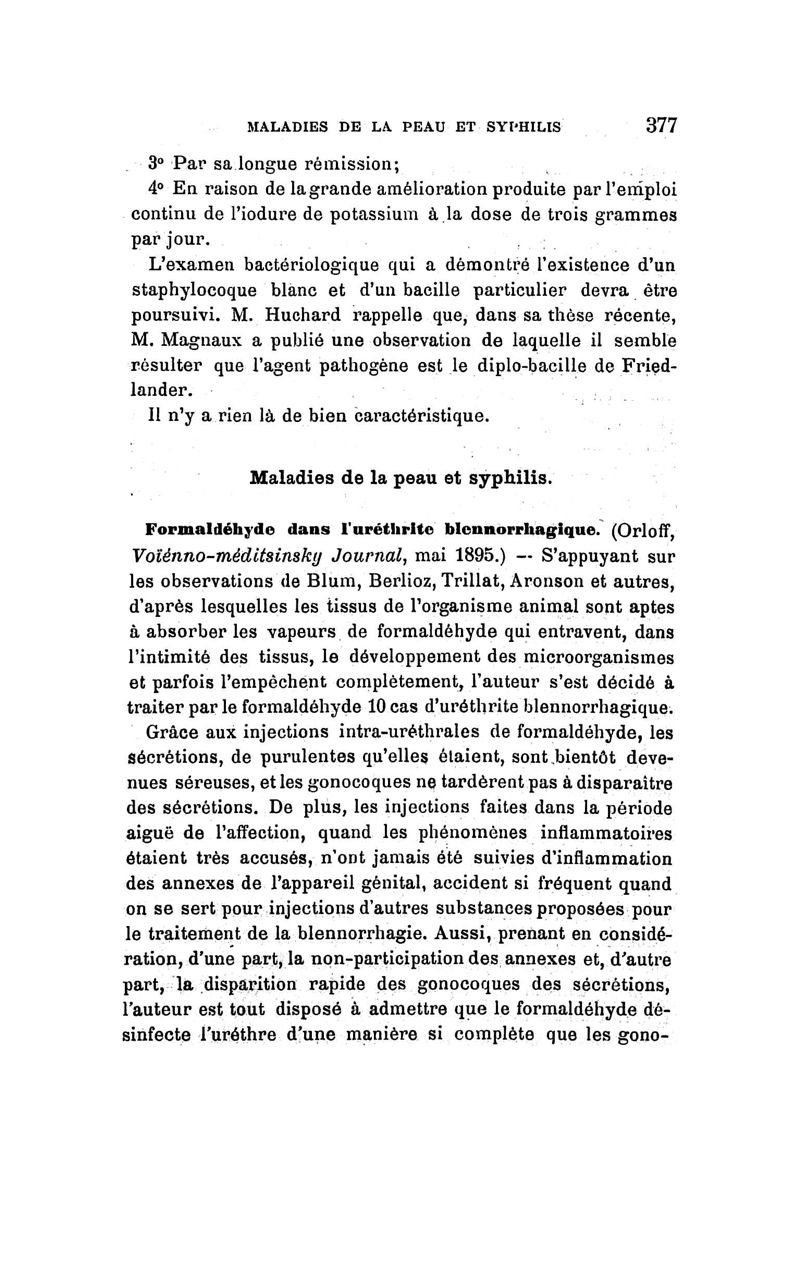 MALADIES DE LA PEAU ET SYPHILIS 377

3° Par sa longue rémission;

4° En raison de la grande amélioration produite par l'emploi continu de l'iodure de potassium à la dose de trois grammes par jour.

L'examen bactériologique qui a démontré l'existence d'un staphylocoque blanc et d'un bacille particulier devra être poursuivi. M. Huchard rappelle que, dans sa thèse récente, M. Magnaux a publié une observation de laquelle il semble résulter que l'agent pathogène est le diplo-bacille de Friedlander.

Il n'y a rien là de bien caractéristique.

Maladies de la peau et syphilis.

Formaldéhyde dans l'uréthrite blennorrhagique. (Orloff, Voïénno-méditsinsky Journal, mai 1895.) — S'appuyant sur les observations de Blum, Berlioz, Trillat, Aronson et autres, d'après lesquelles les tissus de l'organisme animal sont aptes à absorber les vapeurs de formaldéhyde qui entravent, dans l'intimité des tissus, le développement des microorganismes et parfois l'empêchent complètement, l'auteur s'est décidé à traiter par le formaldéhyde 10 cas d'uréthrite blennorrhagique.

Grâce aux injections intra-uréthrales de formaldéhyde, les sécrétions, de purulentes qu'elles étaient, sont bientôt devenues séreuses, et les gonocoques ne tardèrent pas à disparaître des sécrétions. De plus, les injections faites dans la période aiguë de l'affection, quand les phénomènes inflammatoires étaient très accusés, n'ont jamais été suivies d'inflammation des annexes de l'appareil génital, accident si fréquent quand on se sert pour injections d'autres substances proposées pour le traitement de la blennorrhagie. Aussi, prenant en considération, d'une part, la non-participation des annexes et, d'autre part, la disparition rapide des gonocoques des sécrétions, l'auteur est tout disposé à admettre que le formaldéhyde désinfecte l'uréthre d'une manière si complète que les gono-